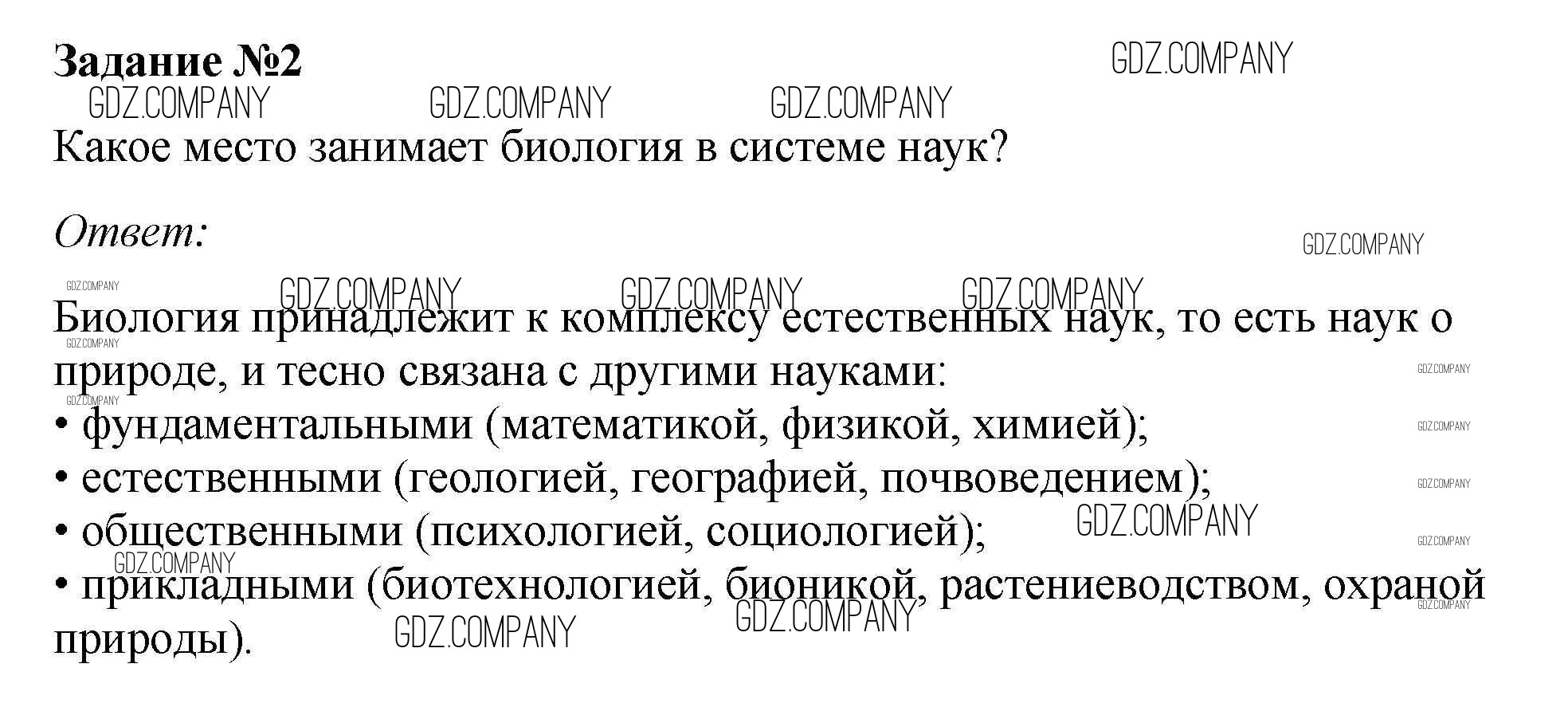 Задание №2

Какое место занимает биология в системе наук?

Ответ:

Биология принадлежит к комплексу естественных наук, то есть наук о природе, и тесно связана с другими науками:
• фундаментальными (математикой, физикой, химией);
• естественными (геологией, географией, почвоведением);
• общественными (психологией, социологией);
• прикладными (биотехнологией, бионикой, растениеводством, охраной природы).

GDZ.COMPANY